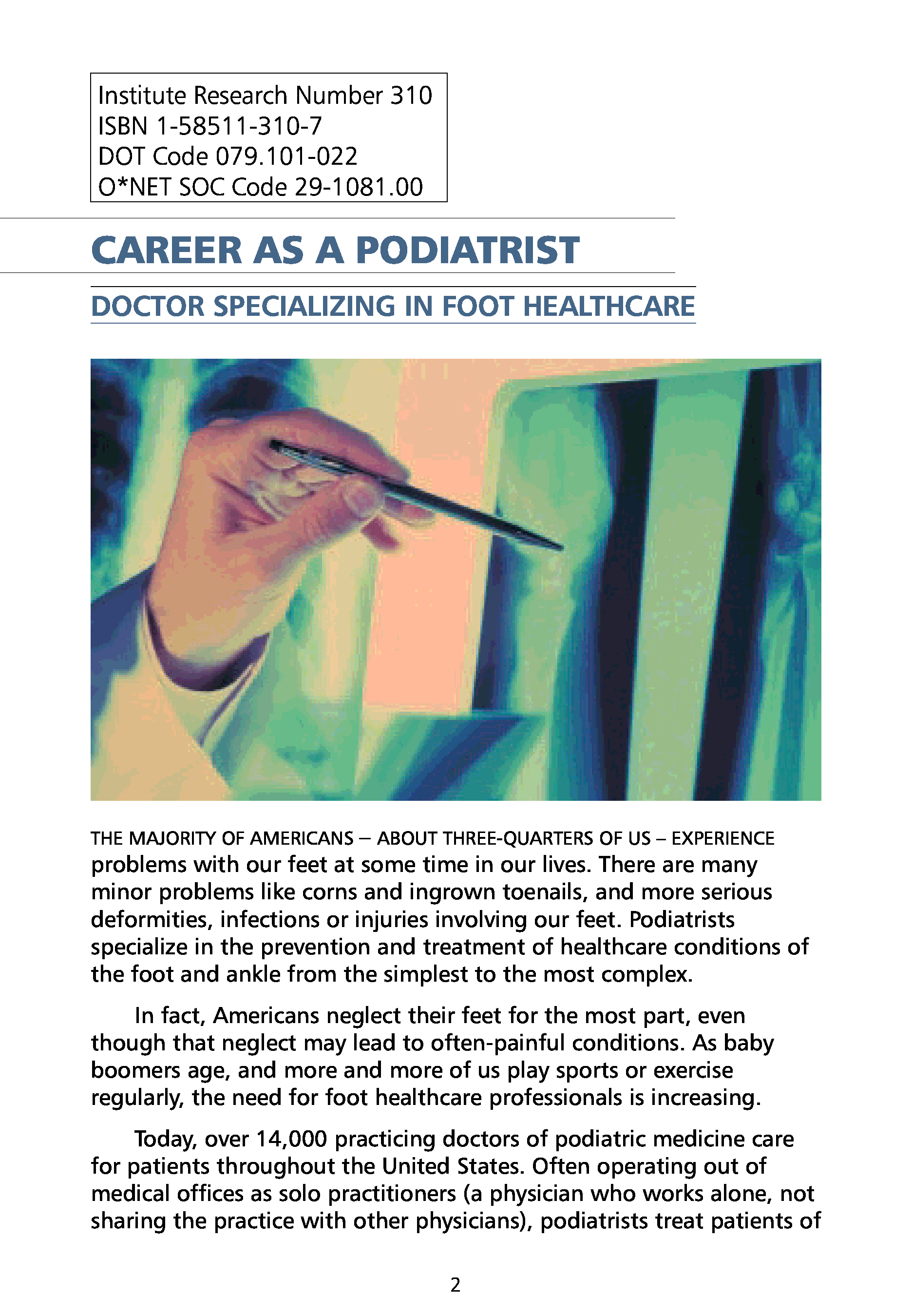 Institute Research Number 310
ISBN 1-58511-310-7
DOT Code 079.101-022
O*NET SOC Code 29-1081.00

CAREER AS A PODIATRIST

DOCTOR SPECIALIZING IN FOOT HEALTHCARE

THE MAJORITY OF AMERICANS – ABOUT THREE-QUARTERS OF US – EXPERIENCE problems with our feet at some time in our lives. There are many minor problems like corns and ingrown toenails, and more serious deformities, infections or injuries involving our feet. Podiatrists specialize in the prevention and treatment of healthcare conditions of the foot and ankle from the simplest to the most complex.

In fact, Americans neglect their feet for the most part, even though that neglect may lead to often-painful conditions. As baby boomers age, and more and more of us play sports or exercise regularly, the need for foot healthcare professionals is increasing.

Today, over 14,000 practicing doctors of podiatric medicine care for patients throughout the United States. Often operating out of medical offices as solo practitioners (a physician who works alone, not sharing the practice with other physicians), podiatrists treat patients of

2